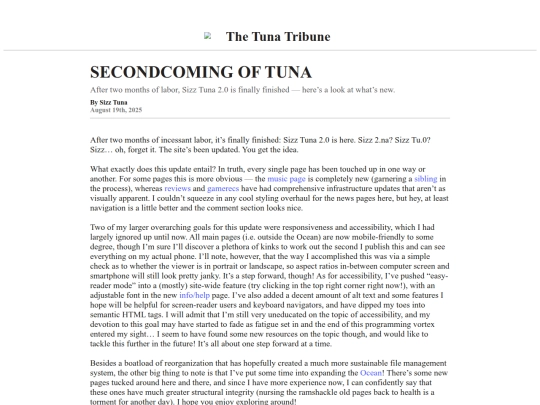 The Tuna Tribune

SECONDCOMING OF TUNA

After two months of labor, Sizz Tuna 2.0 is finally finished — here's a look at what's new.

By Sizz Tuna
August 19th, 2025

After two months of incessant labor, it's finally finished: Sizz Tuna 2.0 is here. Sizz 2.na? Sizz Tu.0? Sizz… oh, forget it. The site's been updated. You get the idea.

What exactly does this update entail? In truth, every single page has been touched up in one way or another. For some pages this is more obvious — the music page is completely new (garnering a sibling in the process), whereas reviews and gamerecs have had comprehensive infrastructure updates that aren't as visually apparent. I couldn't squeeze in any cool styling overhaul for the news pages here, but hey, at least navigation is a little better and the comment section looks nice.

Two of my larger overarching goals for this update were responsiveness and accessibility, which I had largely ignored up until now. All main pages (i.e. outside the Ocean) are now mobile-friendly to some degree, though I'm sure I'll discover a plethora of kinks to work out the second I publish this and can see everything on my actual phone. I'll note, however, that the way I accomplished this was via a simple check as to whether the viewer is in portrait or landscape, so aspect ratios in-between computer screen and smartphone will still look pretty janky. It's a step forward, though! As for accessibility, I've pushed "easy-reader mode" into a (mostly) site-wide feature (try clicking in the top right corner right now!), with an adjustable font in the new info/help page. I've also added a decent amount of alt text and some features I hope will be helpful for screen-reader users and keyboard navigators, and have dipped my toes into semantic HTML tags. I will admit that I'm still very uneducated on the topic of accessibility, and my devotion to this goal may have started to fade as fatigue set in and the end of this programming vortex entered my sight… I seem to have found some new resources on the topic though, and would like to tackle this further in the future! It's all about one step forward at a time.

Besides a boatload of reorganization that has hopefully created a much more sustainable file management system, the other big thing to note is that I've put some time into expanding the Ocean! There's some new pages tucked around here and there, and since I have more experience now, I can confidently say that these ones have much greater structural integrity (nursing the ramshackle old pages back to health is a torment for another day). I hope you enjoy exploring around!